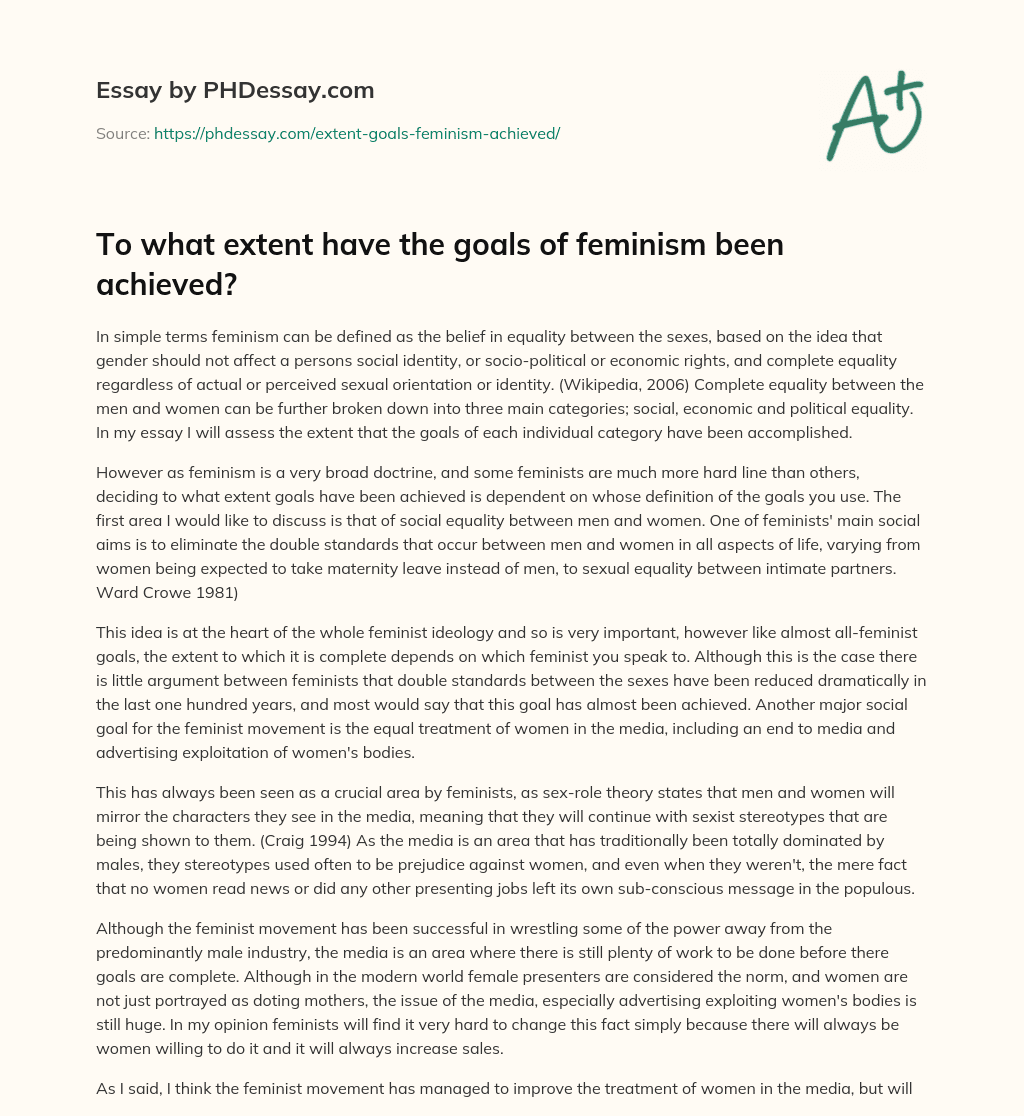 Essay by PHDessay.com

Source: https://phdessay.com/extent-goals-feminism-achieved/

A+

To what extent have the goals of feminism been achieved?

In simple terms feminism can be defined as the belief in equality between the sexes, based on the idea that gender should not affect a persons social identity, or socio-political or economic rights, and complete equality regardless of actual or perceived sexual orientation or identity. (Wikipedia, 2006) Complete equality between the men and women can be further broken down into three main categories; social, economic and political equality. In my essay I will assess the extent that the goals of each individual category have been accomplished.

However as feminism is a very broad doctrine, and some feminists are much more hard line than others, deciding to what extent goals have been achieved is dependent on whose definition of the goals you use. The first area I would like to discuss is that of social equality between men and women. One of feminists' main social aims is to eliminate the double standards that occur between men and women in all aspects of life, varying from women being expected to take maternity leave instead of men, to sexual equality between intimate partners. Ward Crowe 1981)

This idea is at the heart of the whole feminist ideology and so is very important, however like almost all-feminist goals, the extent to which it is complete depends on which feminist you speak to. Although this is the case there is little argument between feminists that double standards between the sexes have been reduced dramatically in the last one hundred years, and most would say that this goal has almost been achieved. Another major social goal for the feminist movement is the equal treatment of women in the media, including an end to media and advertising exploitation of women's bodies.

This has always been seen as a crucial area by feminists, as sex-role theory states that men and women will mirror the characters they see in the media, meaning that they will continue with sexist stereotypes that are being shown to them. (Craig 1994) As the media is an area that has traditionally been totally dominated by males, they stereotypes used often to be prejudice against women, and even when they weren't, the mere fact that no women read news or did any other presenting jobs left its own sub-conscious message in the populous.

Although the feminist movement has been successful in wrestling some of the power away from the predominantly male industry, the media is an area where there is still plenty of work to be done before there goals are complete. Although in the modern world female presenters are considered the norm, and women are not just portrayed as doting mothers, the issue of the media, especially advertising exploiting women's bodies is still huge. In my opinion feminists will find it very hard to change this fact simply because there will always be women willing to do it and it will always increase sales.

As I said, I think the feminist movement has managed to improve the treatment of women in the media, but will